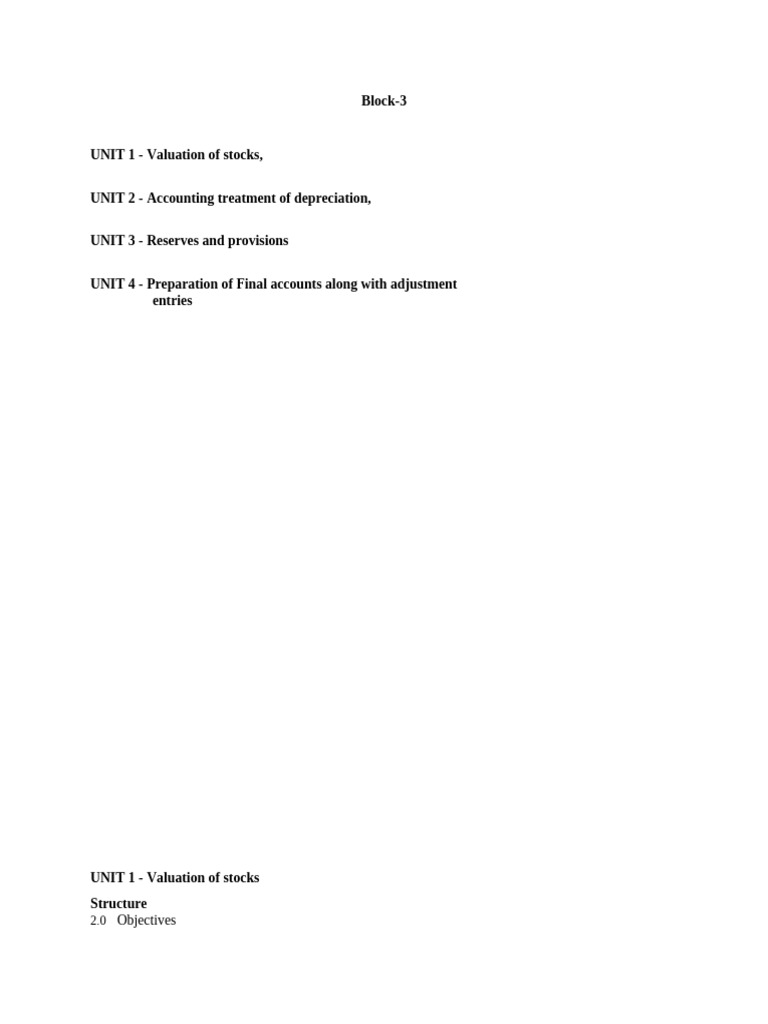 Block-3

UNIT 1 - Valuation of stocks,

UNIT 2 - Accounting treatment of depreciation,

UNIT 3 - Reserves and provisions

UNIT 4 - Preparation of Final accounts along with adjustment entries

UNIT 1 - Valuation of stocks

Structure
2.0 Objectives